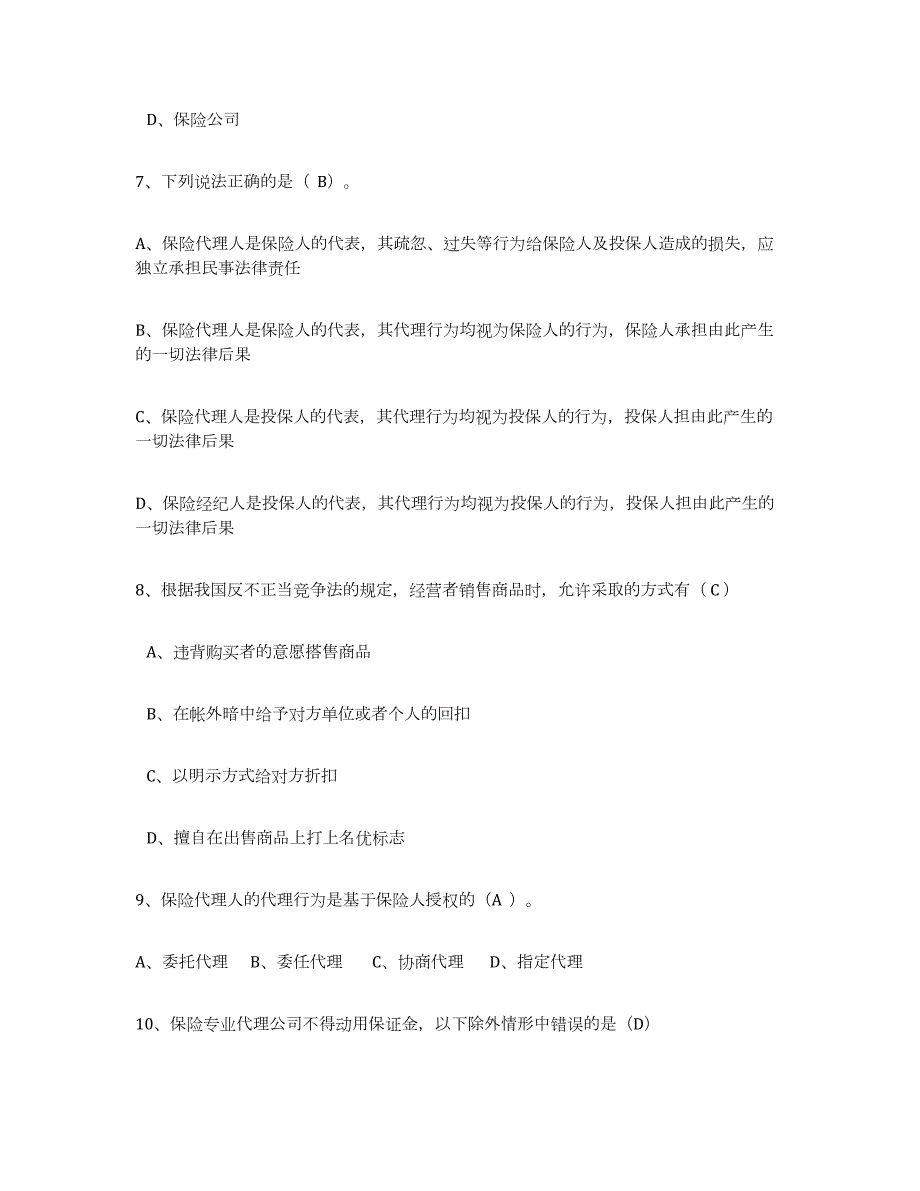 D、保险公司

7、下列说法正确的是（ B）。

A、保险代理人是保险人的代表，其疏忽、过失等行为给保险人及投保人造成的损失，应独立承担民事法律责任

B、保险代理人是保险人的代表，其代理行为均视为保险人的行为，保险人承担由此产生的一切法律后果

C、保险代理人是投保人的代表，其代理行为均视为投保人的行为，投保人担由此产生的一切法律后果

D、保险经纪人是投保人的代表，其代理行为均视为投保人的行为，投保人担由此产生的一切法律后果

8、根据我国反不正当竞争法的规定，经营者销售商品时，允许采取的方式有（ C ）

A、违背购买者的意愿搭售商品

B、在帐外暗中给予对方单位或者个人的回扣

C、以明示方式给对方折扣

D、擅自在出售商品上打上名优标志

9、保险代理人的代理行为是基于保险人授权的（A ）。

A、委托代理　B、委任代理　C、协商代理　D、指定代理

10、保险专业代理公司不得动用保证金，以下除外情形中错误的是（D）